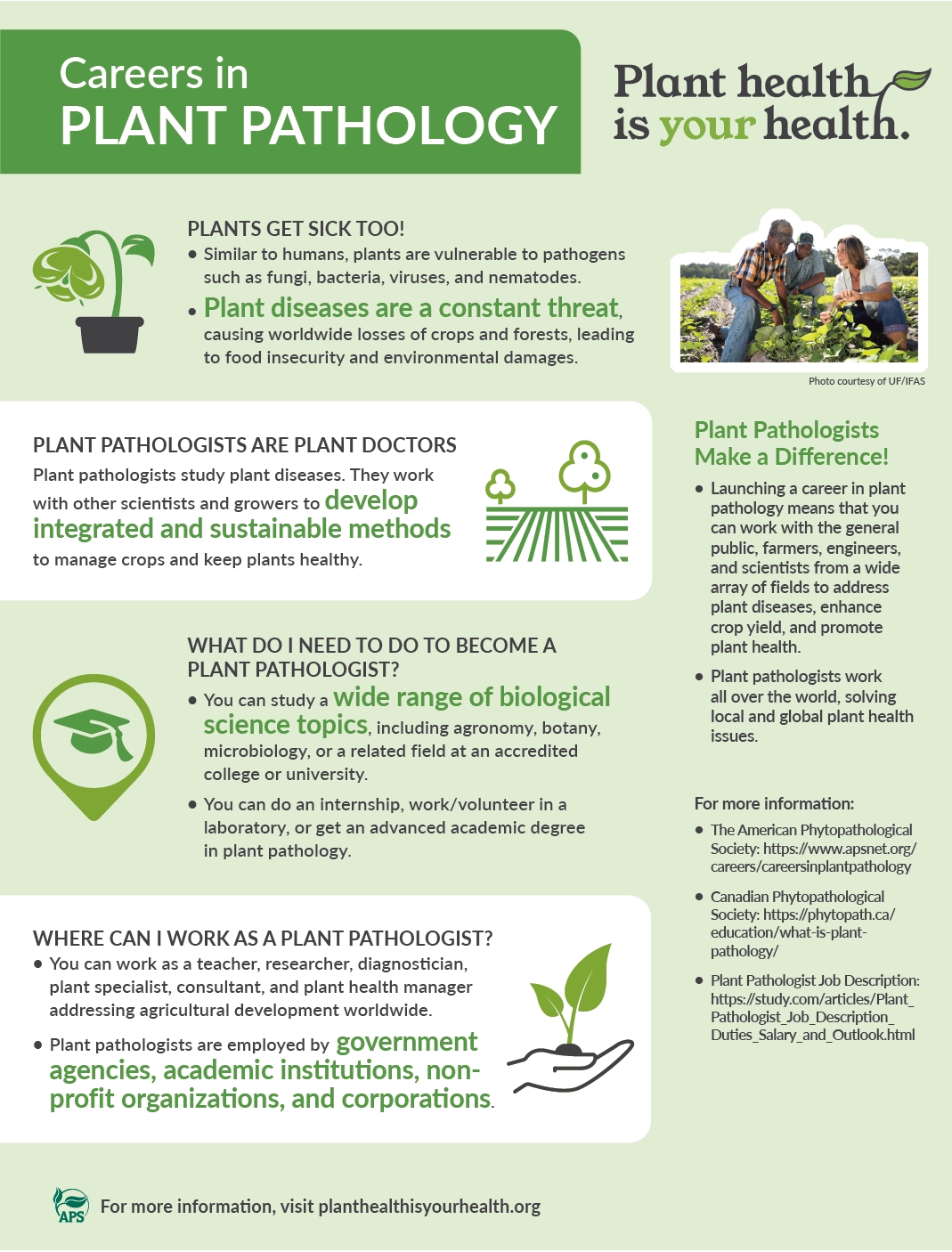 Careers in
PLANT PATHOLOGY

Plant health is your health.

PLANTS GET SICK TOO!

• Similar to humans, plants are vulnerable to pathogens such as fungi, bacteria, viruses, and nematodes.

• Plant diseases are a constant threat, causing worldwide losses of crops and forests, leading to food insecurity and environmental damages.

Photo courtesy of UF/IFAS

PLANT PATHOLOGISTS ARE PLANT DOCTORS

Plant pathologists study plant diseases. They work with other scientists and growers to develop integrated and sustainable methods to manage crops and keep plants healthy.

WHAT DO I NEED TO DO TO BECOME A PLANT PATHOLOGIST?

• You can study a wide range of biological science topics, including agronomy, botany, microbiology, or a related field at an accredited college or university.

• You can do an internship, work/volunteer in a laboratory, or get an advanced academic degree in plant pathology.

WHERE CAN I WORK AS A PLANT PATHOLOGIST?

• You can work as a teacher, researcher, diagnostician, plant specialist, consultant, and plant health manager addressing agricultural development worldwide.

• Plant pathologists are employed by government agencies, academic institutions, non-profit organizations, and corporations.

Plant Pathologists Make a Difference!

• Launching a career in plant pathology means that you can work with the general public, farmers, engineers, and scientists from a wide array of fields to address plant diseases, enhance crop yield, and promote plant health.

• Plant pathologists work all over the world, solving local and global plant health issues.

For more information:

• The American Phytopathological Society: https://www.apsnet.org/careers/careersinplantpathology

• Canadian Phytopathological Society: https://phytopath.ca/education/what-is-plant-pathology/

• Plant Pathologist Job Description: https://study.com/articles/Plant_Pathologist_Job_Description_Duties_Salary_and_Outlook.html

APS For more information, visit planthealthisyourhealth.org